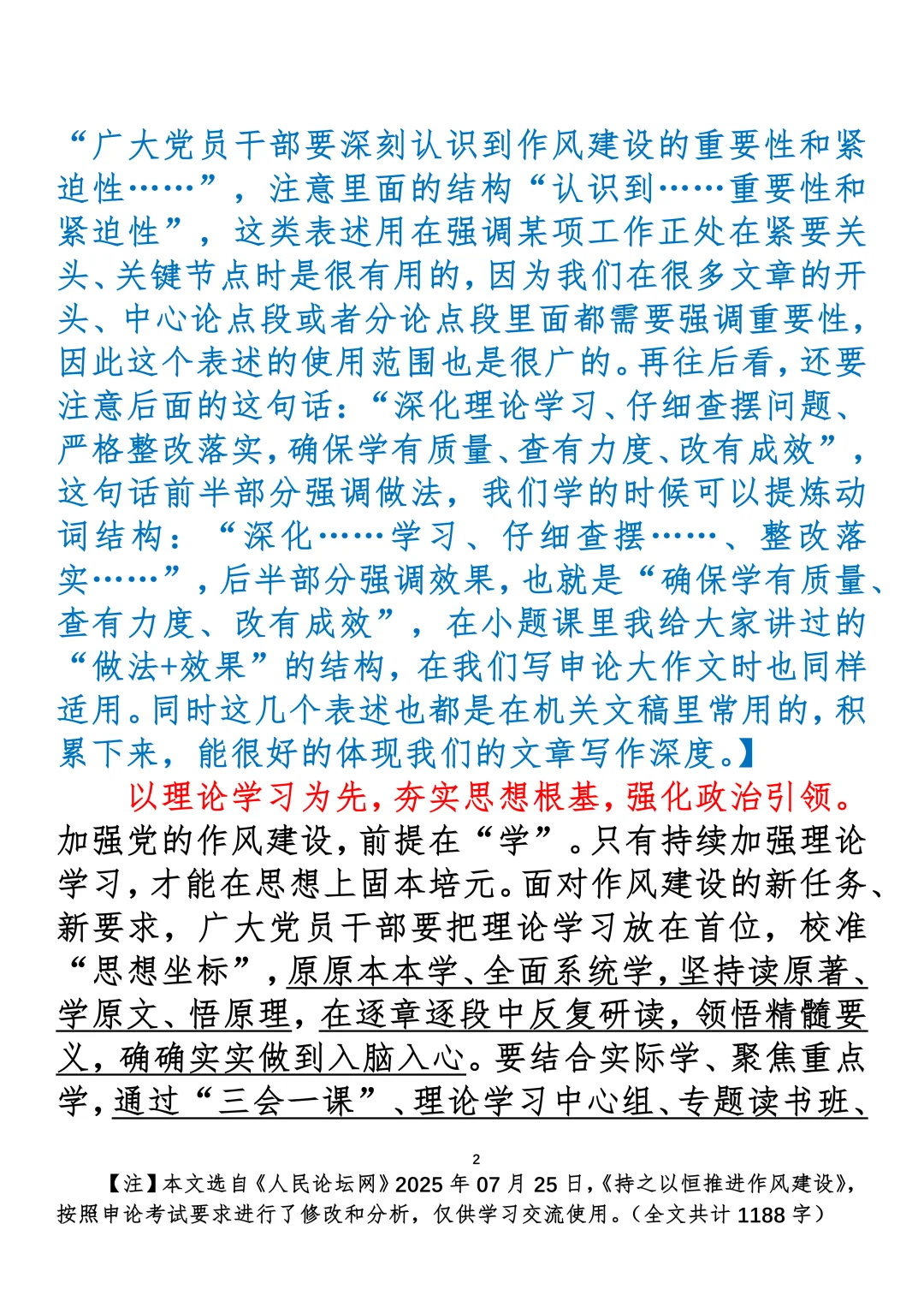 “广大党员干部要深刻认识到作风建设的重要性和紧迫性……”，注意里面的结构“认识到……重要性和紧迫性”，这类表述用在强调某项工作正处在紧要关头、关键节点时是很有用的，因为我们在很多文章的开头、中心论点段或者分论点段里面都需要强调重要性，因此这个表述的使用范围也是很广的。再往后看，还要注意后面的这句话：“深化理论学习、仔细查摆问题、严格整改落实，确保学有质量、查有力度、改有成效”，这句话前半部分强调做法，我们学的时候可以提炼动词结构：“深化……学习、仔细查摆……、整改落实……”，后半部分强调效果，也就是“确保学有质量、查有力度、改有成效”，在小题课里我给大家讲过的“做法+效果”的结构，在我们写申论大作文时也同样适用。同时这几个表述也都是在机关文稿里常用的，积累下来，能很好的体现我们的文章写作深度。】

以理论学习为先，夯实思想根基，强化政治引领。加强党的作风建设，前提在“学”。只有持续加强理论学习，才能在思想上固本培元。面对作风建设的新任务、新要求，广大党员干部要把理论学习放在首位，校准“思想坐标”，原原本本学、全面系统学，坚持读原著、学原文、悟原理，在逐章逐段中反复研读，领悟精髓要义，确确实实做到入脑入心。要结合实际学、聚焦重点学，通过“三会一课”、理论学习中心组、专题读书班、

2

【注】本文选自《人民论坛网》2025 年 07 月 25 日，《持之以恒推进作风建设》，按照申论考试要求进行了修改和分析，仅供学习交流使用。（全文共计 1188 字）